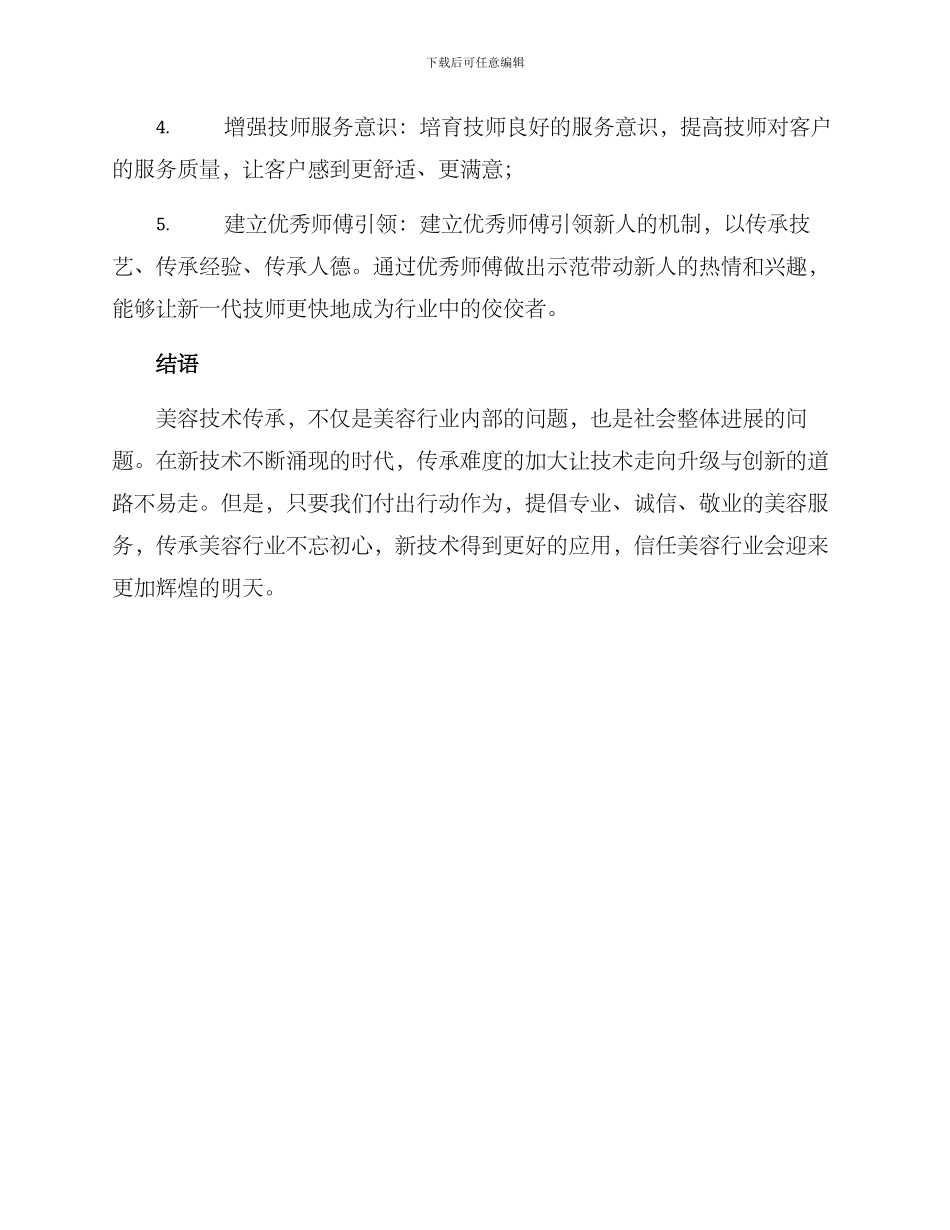 下载后可任意编辑

4. 增强技师服务意识：培育技师良好的服务意识，提高技师对客户的服务质量，让客户感到更舒适、更满意；

5. 建立优秀师傅引领：建立优秀师傅引领新人的机制，以传承技艺、传承经验、传承人德。通过优秀师傅做出示范带动新人的热情和兴趣，能够让新一代技师更快地成为行业中的佼佼者。

结语

美容技术传承，不仅是美容行业内部的问题，也是社会整体进展的问题。在新技术不断涌现的时代，传承难度的加大让技术走向升级与创新的道路不易走。但是，只要我们付出行动作为，提倡专业、诚信、敬业的美容服务，传承美容行业不忘初心，新技术得到更好的应用，信任美容行业会迎来更加辉煌的明天。